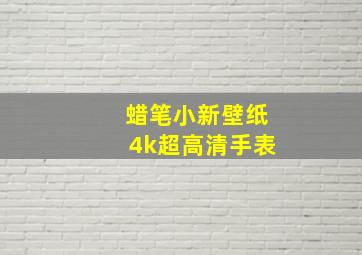 蜡笔小新壁纸
4k超高清手表